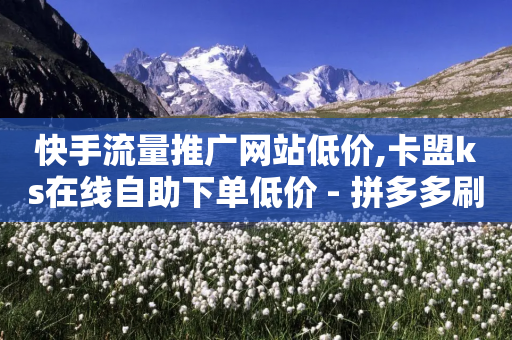 快手流量推广网站低价,卡盟ks在线自助下单低价 - 拼多多刷